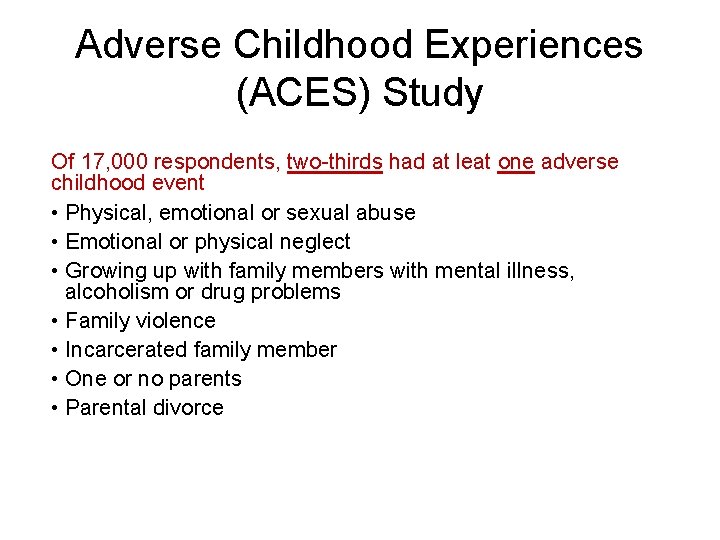 Adverse Childhood Experiences (ACES) Study

Of 17,000 respondents, two-thirds had at leat one adverse childhood event

• Physical, emotional or sexual abuse
• Emotional or physical neglect
• Growing up with family members with mental illness, alcoholism or drug problems
• Family violence
• Incarcerated family member
• One or no parents
• Parental divorce